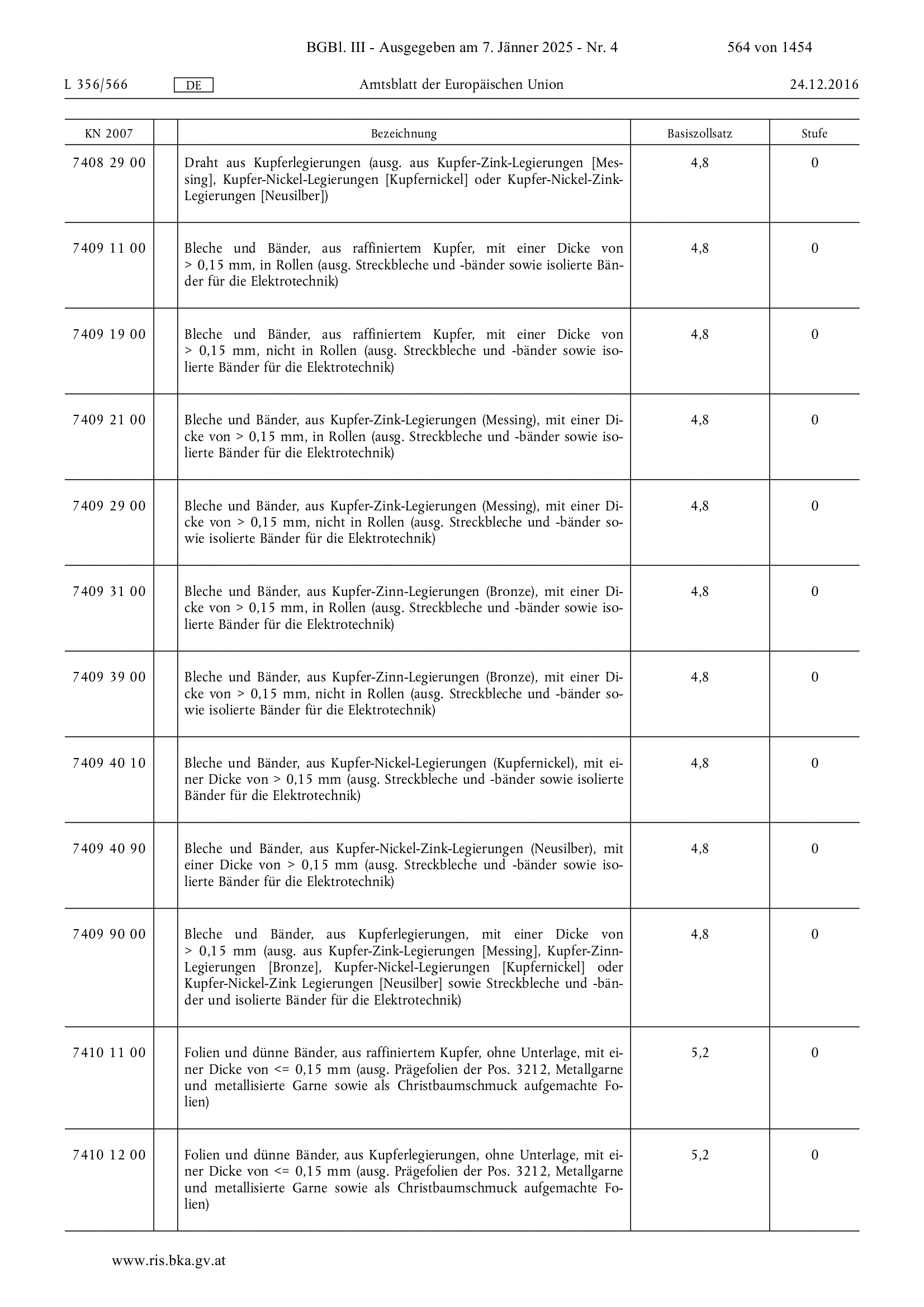 BGBl. III - Ausgegeben am 7. Jänner 2025 - Nr. 4 564 von 1454

L 356/566 DE Amtsblatt der Europäischen Union 24.12.2016

| KN 2007 | | Bezeichnung | Basiszollsatz | Stufe |
|---|---|---|---|---|
| 7408 29 00 | | Draht aus Kupferlegierungen (ausg. aus Kupfer-Zink-Legierungen [Messing], Kupfer-Nickel-Legierungen [Kupfernickel] oder Kupfer-Nickel-Zink-Legierungen [Neusilber]) | 4,8 | 0 |
| 7409 11 00 | | Bleche und Bänder, aus raffiniertem Kupfer, mit einer Dicke von > 0,15 mm, in Rollen (ausg. Streckbleche und -bänder sowie isolierte Bänder für die Elektrotechnik) | 4,8 | 0 |
| 7409 19 00 | | Bleche und Bänder, aus raffiniertem Kupfer, mit einer Dicke von > 0,15 mm, nicht in Rollen (ausg. Streckbleche und -bänder sowie isolierte Bänder für die Elektrotechnik) | 4,8 | 0 |
| 7409 21 00 | | Bleche und Bänder, aus Kupfer-Zink-Legierungen (Messing), mit einer Dicke von > 0,15 mm, in Rollen (ausg. Streckbleche und -bänder sowie isolierte Bänder für die Elektrotechnik) | 4,8 | 0 |
| 7409 29 00 | | Bleche und Bänder, aus Kupfer-Zink-Legierungen (Messing), mit einer Dicke von > 0,15 mm, nicht in Rollen (ausg. Streckbleche und -bänder sowie isolierte Bänder für die Elektrotechnik) | 4,8 | 0 |
| 7409 31 00 | | Bleche und Bänder, aus Kupfer-Zinn-Legierungen (Bronze), mit einer Dicke von > 0,15 mm, in Rollen (ausg. Streckbleche und -bänder sowie isolierte Bänder für die Elektrotechnik) | 4,8 | 0 |
| 7409 39 00 | | Bleche und Bänder, aus Kupfer-Zinn-Legierungen (Bronze), mit einer Dicke von > 0,15 mm, nicht in Rollen (ausg. Streckbleche und -bänder sowie isolierte Bänder für die Elektrotechnik) | 4,8 | 0 |
| 7409 40 10 | | Bleche und Bänder, aus Kupfer-Nickel-Legierungen (Kupfernickel), mit einer Dicke von > 0,15 mm (ausg. Streckbleche und -bänder sowie isolierte Bänder für die Elektrotechnik) | 4,8 | 0 |
| 7409 40 90 | | Bleche und Bänder, aus Kupfer-Nickel-Zink-Legierungen (Neusilber), mit einer Dicke von > 0,15 mm (ausg. Streckbleche und -bänder sowie isolierte Bänder für die Elektrotechnik) | 4,8 | 0 |
| 7409 90 00 | | Bleche und Bänder, aus Kupferlegierungen, mit einer Dicke von > 0,15 mm (ausg. aus Kupfer-Zink-Legierungen [Messing], Kupfer-Zinn-Legierungen [Bronze], Kupfer-Nickel-Legierungen [Kupfernickel] oder Kupfer-Nickel-Zink Legierungen [Neusilber] sowie Streckbleche und -bänder und isolierte Bänder für die Elektrotechnik) | 4,8 | 0 |
| 7410 11 00 | | Folien und dünne Bänder, aus raffiniertem Kupfer, ohne Unterlage, mit einer Dicke von <= 0,15 mm (ausg. Prägefolien der Pos. 3212, Metallgarne und metallisierte Garne sowie als Christbaumschmuck aufgemachte Folien) | 5,2 | 0 |
| 7410 12 00 | | Folien und dünne Bänder, aus Kupferlegierungen, ohne Unterlage, mit einer Dicke von <= 0,15 mm (ausg. Prägefolien der Pos. 3212, Metallgarne und metallisierte Garne sowie als Christbaumschmuck aufgemachte Folien) | 5,2 | 0 |

www.ris.bka.gv.at